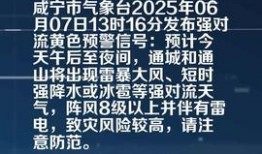 咸宁市气象台2025年06月07日13时16分发布强对流黄色预警信号：预计今天午后至夜间，通城和通山将出现雷暴大风、短时强降水或冰雹等强对流天气，阵风8级以上并伴有雷电，致灾风险较高，请注意防范。